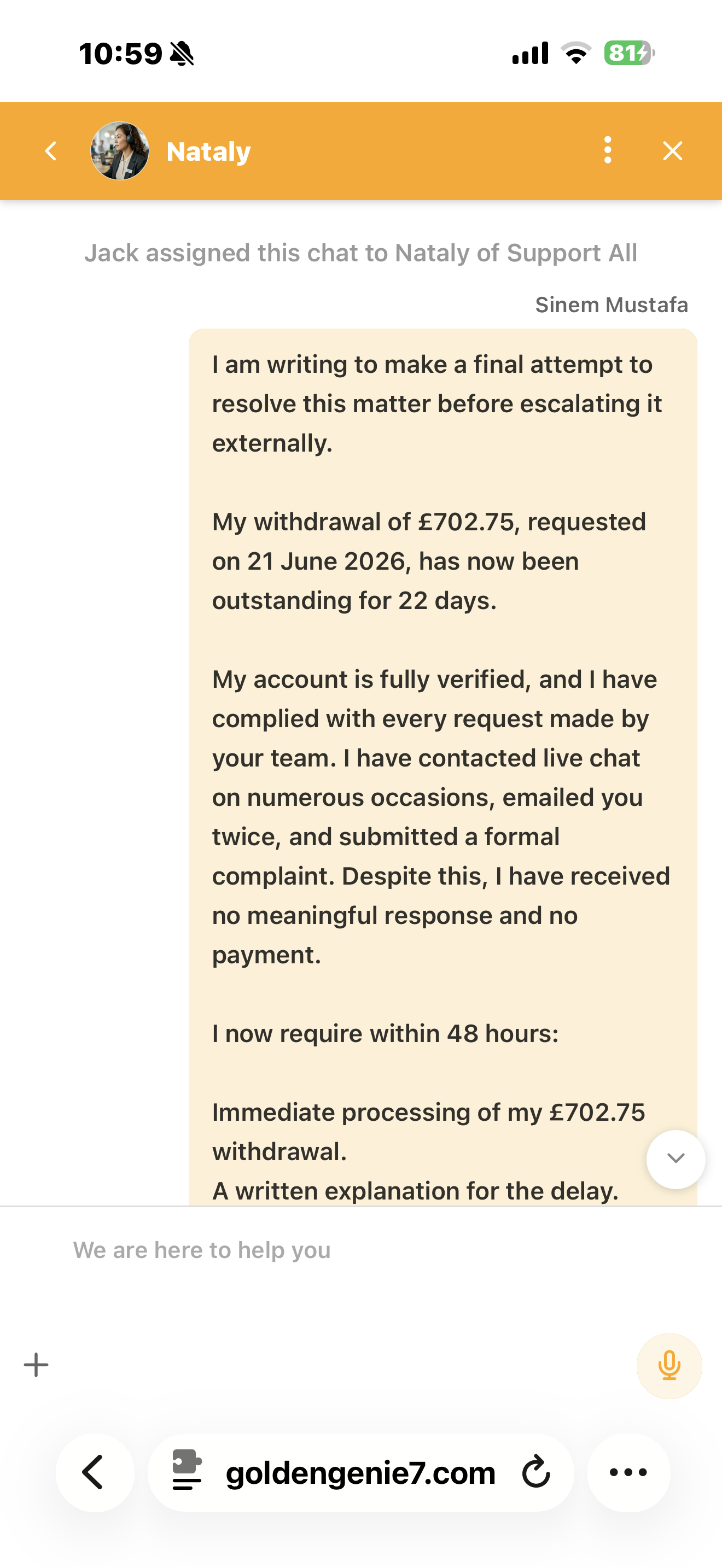 10:59

81

Nataly

Jack assigned this chat to Nataly of Support All

Sinem Mustafa

I am writing to make a final attempt to resolve this matter before escalating it externally.

My withdrawal of £702.75, requested on 21 June 2026, has now been outstanding for 22 days.

My account is fully verified, and I have complied with every request made by your team. I have contacted live chat on numerous occasions, emailed you twice, and submitted a formal complaint. Despite this, I have received no meaningful response and no payment.

I now require within 48 hours:

Immediate processing of my £702.75 withdrawal.
A written explanation for the delay.

We are here to help you

goldengenie7.com